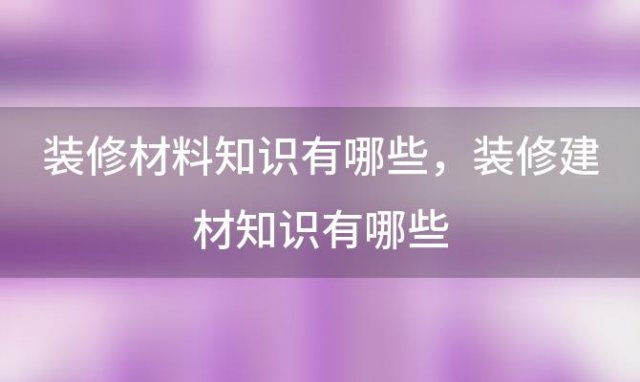 装修材料知识有哪些，装修建材知识有哪些